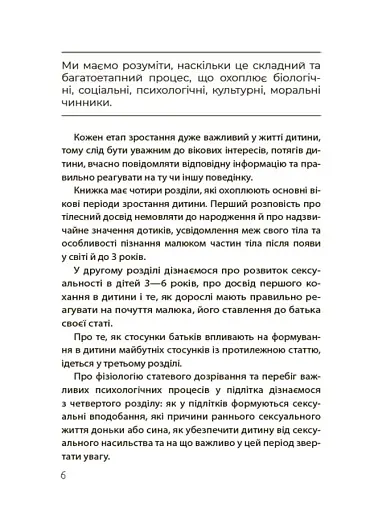 Ми маємо розуміти, наскільки це складний та багатоетапний процес, що охоплює біологічні, соціальні, психологічні, культурні, моральні чинники.

Кожен етап зростання дуже важливий у житті дитини, тому слід бути уважним до вікових інтересів, потягів дитини, вчасно повідомляти відповідну інформацію та правильно реагувати на ту чи іншу поведінку.

Книжка має чотири розділи, які охоплюють основні вікові періоди зростання дитини. Перший розповість про тілесний досвід немовляти до народження й про надзвичайне значення дотиків, усвідомлення меж свого тіла та особливості пізнання малюком частин тіла після появи у світі й до 3 років.

У другому розділі дізнаємося про розвиток сексуальності в дітей 3—6 років, про досвід першого кохання в дитини і те, як дорослі мають правильно реагувати на почуття малюка, його ставлення до батька своєї статі.

Про те, як стосунки батьків впливають на формування в дитини майбутніх стосунків із протилежною статтю, ідеться у третьому розділі.

Про фізіологію статевого дозрівання та перебіг важливих психологічних процесів у підлітка дізнаємося з четвертого розділу: як у підлітків формуються сексуальні вподобання, які причини раннього сексуального життя доньки або сина, як убезпечити дитину від сексуального насильства та на що важливо у цей період звертати увагу.

6